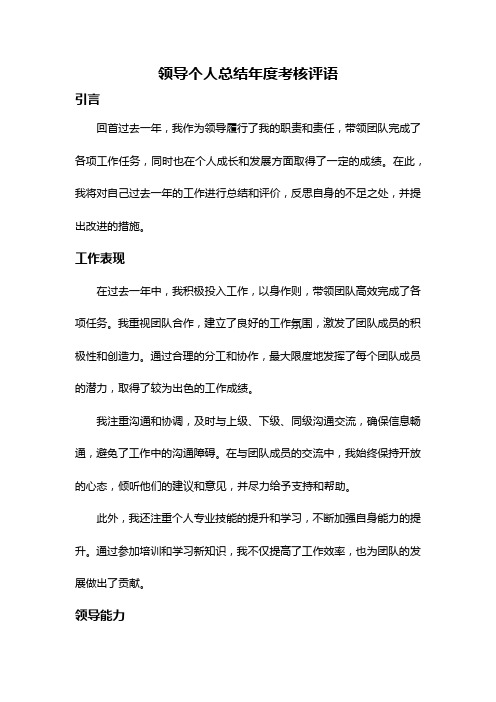 领导个人总结年度考核评语

引言

回首过去一年，我作为领导履行了我的职责和责任，带领团队完成了各项工作任务，同时也在个人成长和发展方面取得了一定的成绩。在此，我将对自己过去一年的工作进行总结和评价，反思自身的不足之处，并提出改进的措施。

工作表现

在过去一年中，我积极投入工作，以身作则，带领团队高效完成了各项任务。我重视团队合作，建立了良好的工作氛围，激发了团队成员的积极性和创造力。通过合理的分工和协作，最大限度地发挥了每个团队成员的潜力，取得了较为出色的工作成绩。

我注重沟通和协调，及时与上级、下级、同级沟通交流，确保信息畅通，避免了工作中的沟通障碍。在与团队成员的交流中，我始终保持开放的心态，倾听他们的建议和意见，并尽力给予支持和帮助。

此外，我还注重个人专业技能的提升和学习，不断加强自身能力的提升。通过参加培训和学习新知识，我不仅提高了工作效率，也为团队的发展做出了贡献。

领导能力